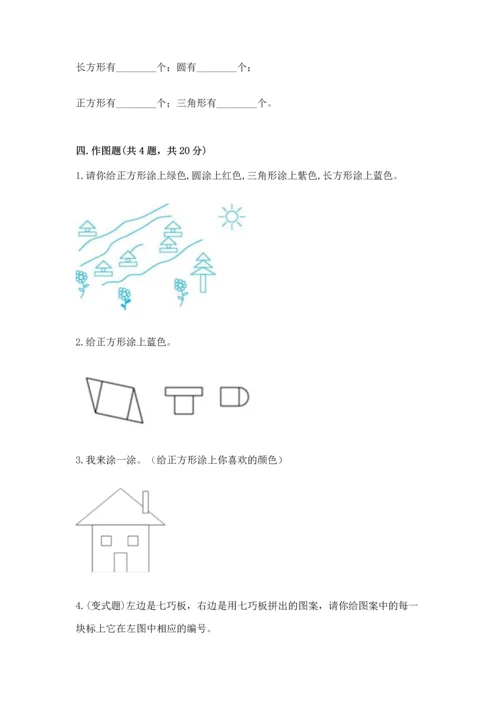 长方形有____个；圆有____个；

正方形有____个；三角形有____个。

四.作图题(共4题，共20分)

1.请你给正方形涂上绿色,圆涂上红色,三角形涂上紫色,长方形涂上蓝色。

2.给正方形涂上蓝色。

3.我来涂一涂。（给正方形涂上你喜欢的颜色）

4.(变式题)左边是七巧板，右边是用七巧板拼出的图案，请你给图案中的每一块标上它在左图中相应的编号。